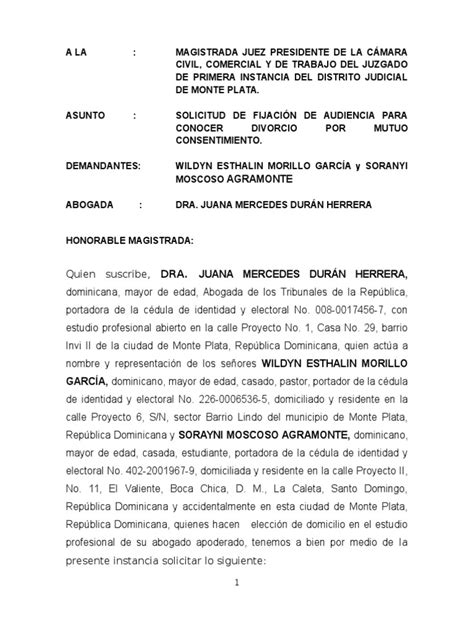 A LA : MAGISTRADA JUEZ PRESIDENTE DE LA CÁMARA CIVIL, COMERCIAL Y DE TRABAJO DEL JUZGADO DE PRIMERA INSTANCIA DEL DISTRITO JUDICIAL DE MONTE PLATA.

ASUNTO : SOLICITUD DE FIJACIÓN DE AUDIENCIA PARA CONOCER DIVORCIO POR MUTUO CONSENTIMIENTO.

DEMANDANTES: WILDYN ESTHALIN MORILLO GARCÍA y SORANYI MOSCOSO AGRAMONTE

ABOGADA : DRA. JUANA MERCEDES DURÁN HERRERA

HONORABLE MAGISTRADA:

Quien suscribe, DRA. JUANA MERCEDES DURÁN HERRERA, dominicana, mayor de edad, Abogada de los Tribunales de la República, portadora de la cédula de identidad y electoral No. 008-0017456-7, con estudio profesional abierto en la calle Proyecto No. 1, Casa No. 29, barrio Invi II de la ciudad de Monte Plata, República Dominicana, quien actúa a nombre y representación de los señores WILDYN ESTHALIN MORILLO GARCÍA, dominicano, mayor de edad, casado, pastor, portador de la cédula de identidad y electoral No. 226-0006536-5, domiciliado y residente en la calle Proyecto 6, S/N, sector Barrio Lindo del municipio de Monte Plata, República Dominicana y SORAYNI MOSCOSO AGRAMONTE, dominicano, mayor de edad, casada, estudiante, portadora de la cédula de identidad y electoral No. 402-2001967-9, domiciliada y residente en la calle Proyecto II, No. 11, El Valiente, Boca Chica, D. M., La Caleta, Santo Domingo, República Dominicana y accidentalmente en esta ciudad de Monte Plata, República Dominicana, quienes hacen elección de domicilio en el estudio profesional de su abogado apoderado, tenemos a bien por medio de la presente instancia solicitar lo siguiente:

1